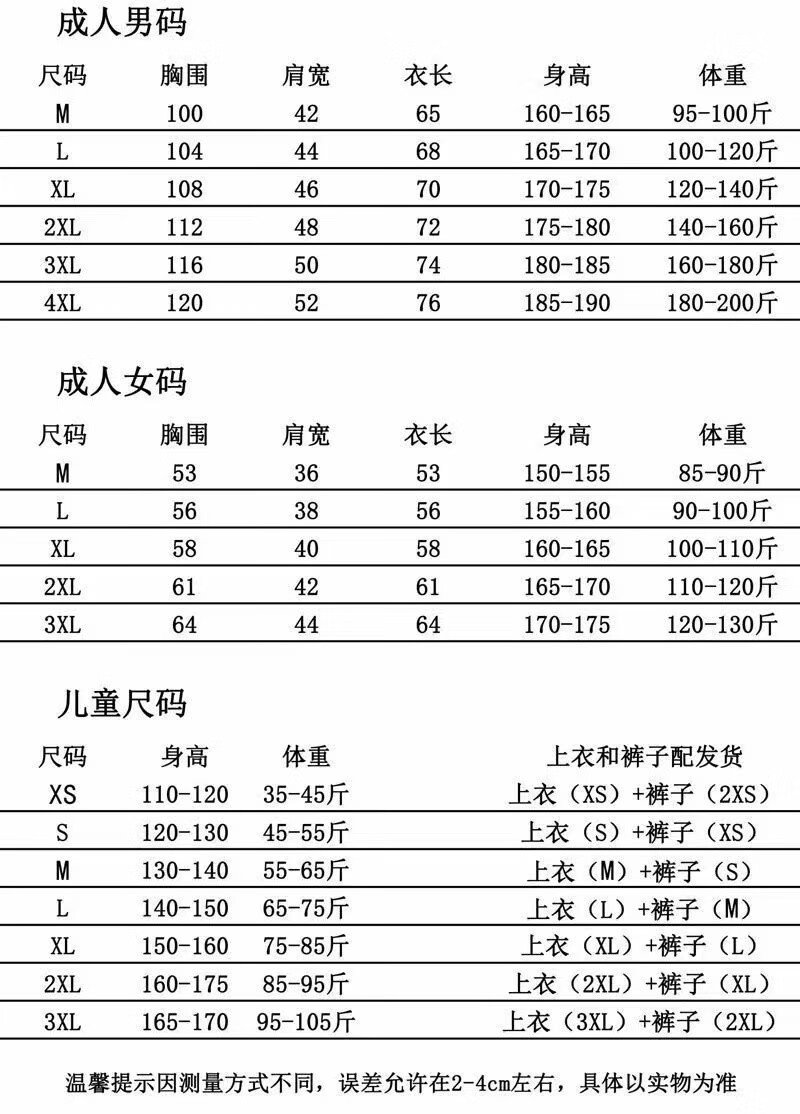 成人男码

| 尺码 | 胸围 | 肩宽 | 衣长 | 身高 | 体重 |
|---|---|---|---|---|---|
| M | 100 | 42 | 65 | 160-165 | 95-100斤 |
| L | 104 | 44 | 68 | 165-170 | 100-120斤 |
| XL | 108 | 46 | 70 | 170-175 | 120-140斤 |
| 2XL | 112 | 48 | 72 | 175-180 | 140-160斤 |
| 3XL | 116 | 50 | 74 | 180-185 | 160-180斤 |
| 4XL | 120 | 52 | 76 | 185-190 | 180-200斤 |

成人女码

| 尺码 | 胸围 | 肩宽 | 衣长 | 身高 | 体重 |
|---|---|---|---|---|---|
| M | 53 | 36 | 53 | 150-155 | 85-90斤 |
| L | 56 | 38 | 56 | 155-160 | 90-100斤 |
| XL | 58 | 40 | 58 | 160-165 | 100-110斤 |
| 2XL | 61 | 42 | 61 | 165-170 | 110-120斤 |
| 3XL | 64 | 44 | 64 | 170-175 | 120-130斤 |

儿童尺码

| 尺码 | 身高 | 体重 | 上衣和裤子配发货 |
|---|---|---|---|
| XS | 110-120 | 35-45斤 | 上衣（XS）+裤子（2XS） |
| S | 120-130 | 45-55斤 | 上衣（S）+裤子（XS） |
| M | 130-140 | 55-65斤 | 上衣（M）+裤子（S） |
| L | 140-150 | 65-75斤 | 上衣（L）+裤子（M） |
| XL | 150-160 | 75-85斤 | 上衣（XL）+裤子（L） |
| 2XL | 160-175 | 85-95斤 | 上衣（2XL）+裤子（XL） |
| 3XL | 165-170 | 95-105斤 | 上衣（3XL）+裤子（2XL） |

温馨提示因测量方式不同，误差允许在2-4cm左右，具体以实物为准